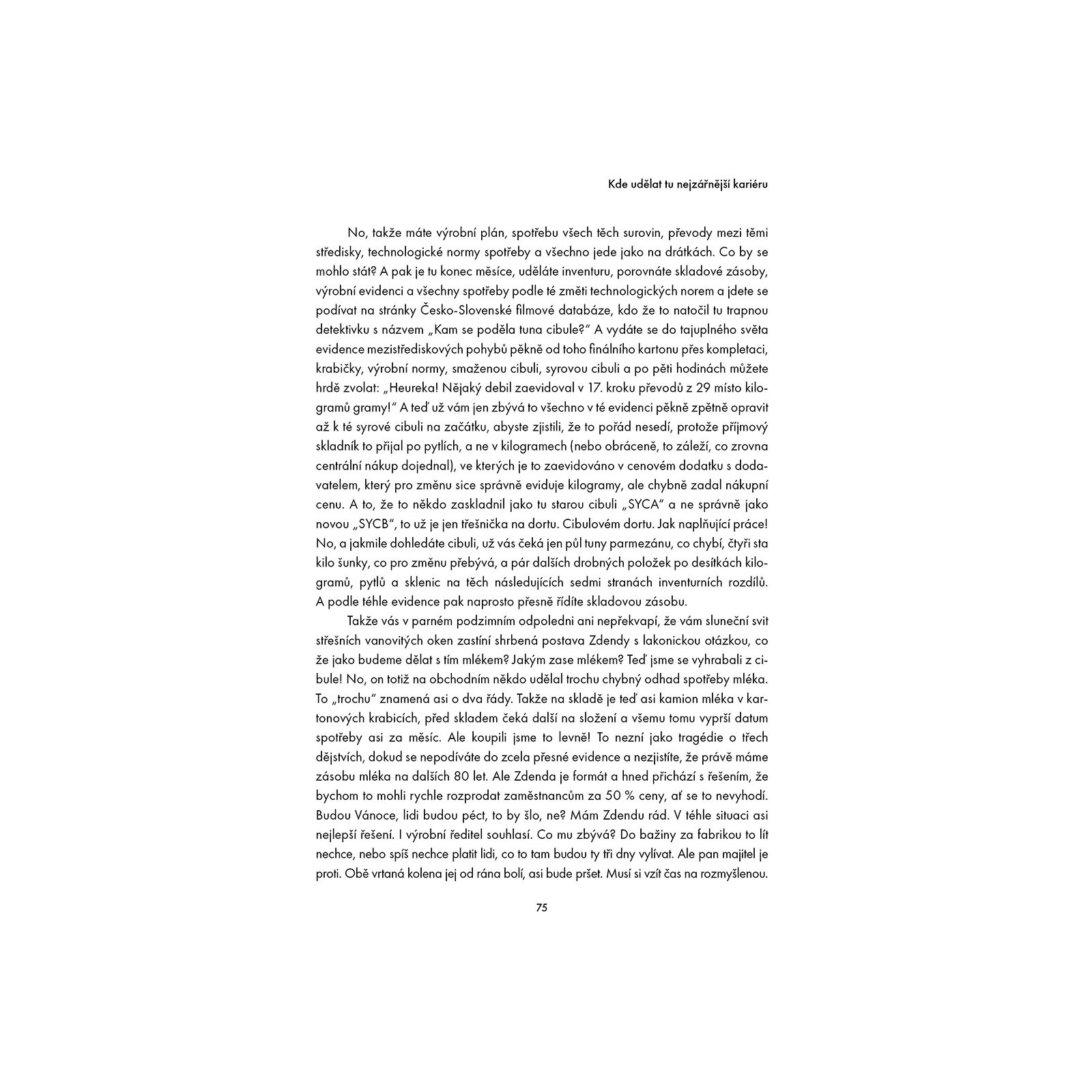 Kde udělat tu nejzářnější kariéru

No, takže máte výrobní plán, spotřebu všech těch surovin, převody mezi těmi středisky, technologické normy spotřeby a všechno jede jako na drátkách. Co by se mohlo stát? A pak je tu konec měsíce, uděláte inventuru, porovnáte skladové zásoby, výrobní evidenci a všechny spotřeby podle té změti technologických norem a jdete se podívat na stránky Česko-Slovenské filmové databáze, kdo že to natočil tu trapnou detektivku s názvem „Kam se poděla tuna cibule?" A vydáte se do tajuplného světa evidence mezistřediskových pohybů pěkně od toho finálního kartonu přes kompletaci, krabičky, výrobní normy, smaženou cibuli, syrovou cibuli a po pěti hodinách můžete hrdě zvolat: „Heureka! Nějaký debil zaevidoval v 17. kroku převodů z 29 místo kilogramů gramy!" A teď už vám jen zbývá to všechno v té evidenci pěkně zpětně opravit až k té syrové cibuli na začátku, abyste zjistili, že to pořád nesedí, protože příjmový skladník to přijal po pytlích, a ne v kilogramech (nebo obráceně, to záleží, co zrovna centrální nákup dojednal), ve kterých je to zaevidováno v cenovém dodatku s dodavatelem, který pro změnu sice správně eviduje kilogramy, ale chybně zadal nákupní cenu. A to, že to někdo zaskladnil jako tu starou cibuli „SYCA" a ne správně jako novou „SYCB", to už je jen třešnička na dortu. Cibulovém dortu. Jak naplňující práce! No, a jakmile dohledáte cibuli, už vás čeká jen půl tuny parmezánu, co chybí, čtyři sta kilo šunky, co pro změnu přebývá, a pár dalších drobných položek po desítkách kilogramů, pytlů a sklenic na těch následujících sedmi stranách inventurních rozdílů. A podle téhle evidence pak naprosto přesně řídíte skladovou zásobu.

Takže vás v parném podzimním odpoledni ani nepřekvapí, že vám sluneční svit střešních vanovitých oken zastíní shrbená postava Zdendy s lakonickou otázkou, co že jako budeme dělat s tím mlékem? Jakým zase mlékem? Teď jsme se vyhrabali z cibule! No, on totiž na obchodním někdo udělal trochu chybný odhad spotřeby mléka. To „trochu" znamená asi o dva řády. Takže na skladě je teď asi kamion mléka v kartonových krabicích, před skladem čeká další na složení a všemu tomu vyprší datum spotřeby asi za měsíc. Ale koupili jsme to levně! To nezní jako tragédie o třech dějstvích, dokud se nepodíváte do zcela přesné evidence a nezjistíte, že právě máme zásobu mléka na dalších 80 let. Ale Zdenda je formát a hned přichází s řešením, že bychom to mohli rychle rozprodat zaměstnancům za 50 % ceny, ať se to nevyhodí. Budou Vánoce, lidi budou péct, to by šlo, ne? Mám Zdendu rád. V téhle situaci asi nejlepší řešení. I výrobní ředitel souhlasí. Co mu zbývá? Do bažiny za fabrikou to lít nechce, nebo spíš nechce platit lidi, co to tam budou ty tři dny vylívat. Ale pan majitel je proti. Obě vrtaná kolena jej od rána bolí, asi bude pršet. Musí si vzít čas na rozmyšlenou.

75